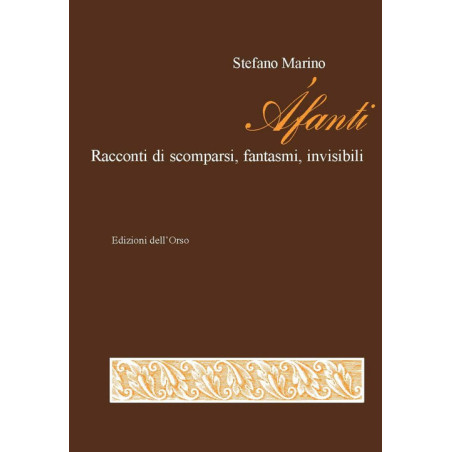 Stefano Marino

Áfanti

Racconti di scomparsi, fantasmi, invisibili

Edizioni dell'Orso